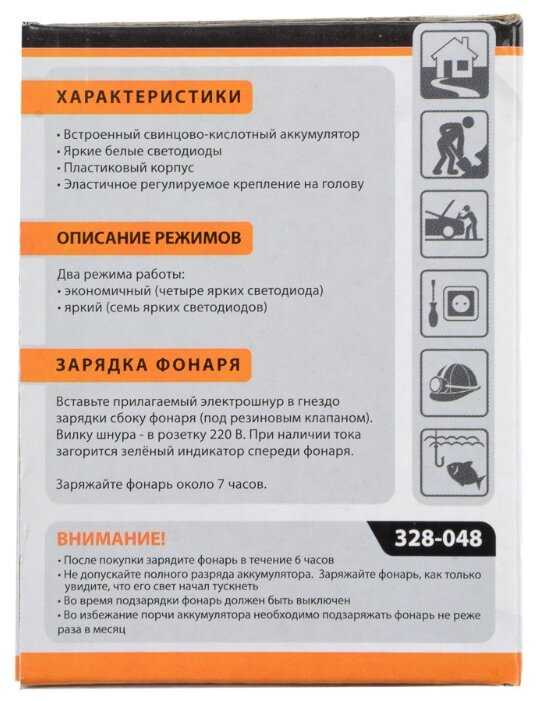 ХАРАКТЕРИСТИКИ

• Встроенный свинцово-кислотный аккумулятор
• Яркие белые светодиоды
• Пластиковый корпус
• Эластичное регулируемое крепление на голову

ОПИСАНИЕ РЕЖИМОВ

Два режима работы:
• экономичный (четыре ярких светодиода)
• яркий (семь ярких светодиодов)

ЗАРЯДКА ФОНАРЯ

Вставьте прилагаемый электрошнур в гнездо зарядки сбоку фонаря (под резиновым клапаном). Вилку шнура - в розетку 220 В. При наличии тока загорится зелёный индикатор спереди фонаря.

Заряжайте фонарь около 7 часов.

ВНИМАНИЕ!

328-048

• После покупки зарядите фонарь в течение 6 часов
• Не допускайте полного разряда аккумулятора. Заряжайте фонарь, как только увидите, что его свет начал тускнеть
• Во время подзарядки фонарь должен быть выключен
• Во избежание порчи аккумулятора необходимо подзаряжать фонарь не реже раза в месяц